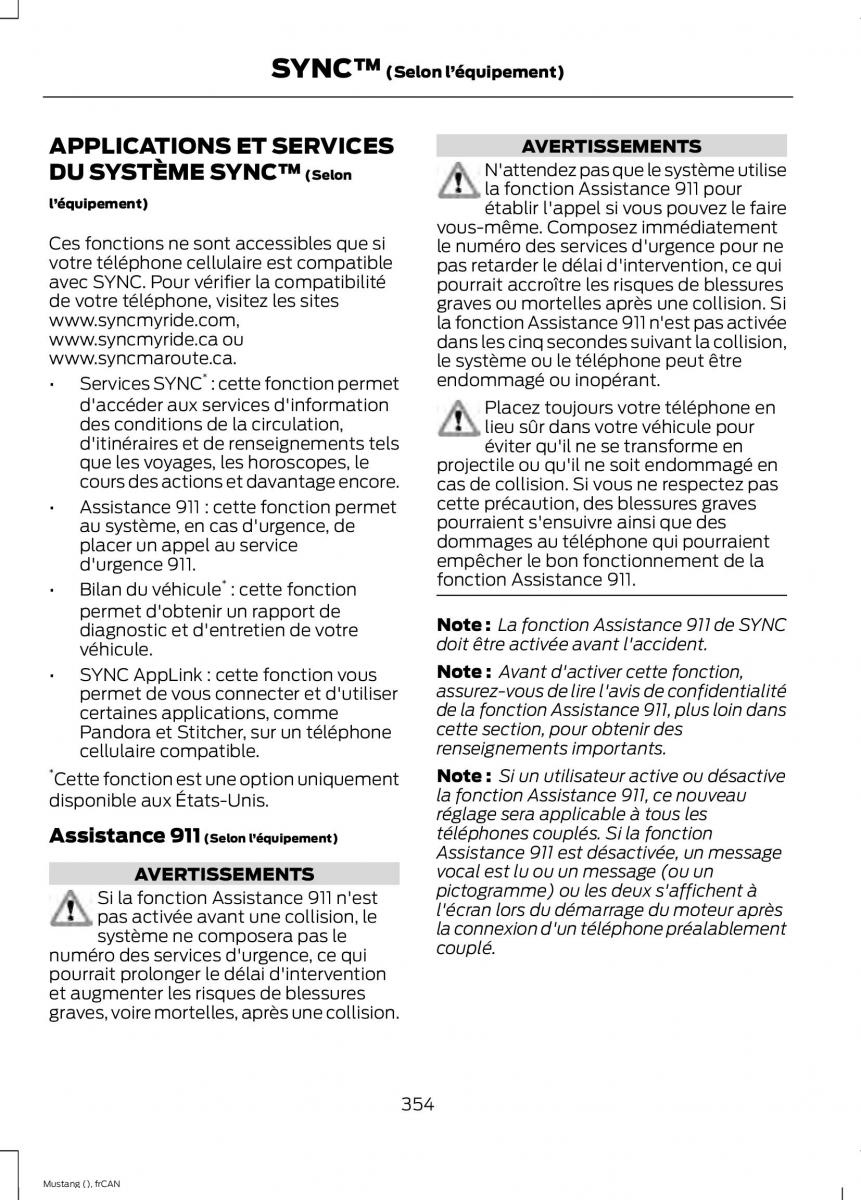 SYNC™ (Selon l'équipement)

APPLICATIONS ET SERVICES DU SYSTÈME SYNC™ (Selon l'équipement)

Ces fonctions ne sont accessibles que si votre téléphone cellulaire est compatible avec SYNC. Pour vérifier la compatibilité de votre téléphone, visitez les sites www.syncmyride.com, www.syncmyride.ca ou www.syncmaroute.ca.

• Services SYNC* : cette fonction permet d'accéder aux services d'information des conditions de la circulation, d'itinéraires et de renseignements tels que les voyages, les horoscopes, le cours des actions et davantage encore.

• Assistance 911 : cette fonction permet au système, en cas d'urgence, de placer un appel au service d'urgence 911.

• Bilan du véhicule* : cette fonction permet d'obtenir un rapport de diagnostic et d'entretien de votre véhicule.

• SYNC AppLink : cette fonction vous permet de vous connecter et d'utiliser certaines applications, comme Pandora et Stitcher, sur un téléphone cellulaire compatible.

*Cette fonction est une option uniquement disponible aux États-Unis.

Assistance 911 (Selon l'équipement)

AVERTISSEMENTS

Si la fonction Assistance 911 n'est pas activée avant une collision, le système ne composera pas le numéro des services d'urgence, ce qui pourrait prolonger le délai d'intervention et augmenter les risques de blessures graves, voire mortelles, après une collision.

AVERTISSEMENTS

N'attendez pas que le système utilise la fonction Assistance 911 pour établir l'appel si vous pouvez le faire vous-même. Composez immédiatement le numéro des services d'urgence pour ne pas retarder le délai d'intervention, ce qui pourrait accroître les risques de blessures graves ou mortelles après une collision. Si la fonction Assistance 911 n'est pas activée dans les cinq secondes suivant la collision, le système ou le téléphone peut être endommagé ou inopérant.

Placez toujours votre téléphone en lieu sûr dans votre véhicule pour éviter qu'il ne se transforme en projectile ou qu'il ne soit endommagé en cas de collision. Si vous ne respectez pas cette précaution, des blessures graves pourraient s'ensuivre ainsi que des dommages au téléphone qui pourraient empêcher le bon fonctionnement de la fonction Assistance 911.

Note : La fonction Assistance 911 de SYNC doit être activée avant l'accident.

Note : Avant d'activer cette fonction, assurez-vous de lire l'avis de confidentialité de la fonction Assistance 911, plus loin dans cette section, pour obtenir des renseignements importants.

Note : Si un utilisateur active ou désactive la fonction Assistance 911, ce nouveau réglage sera applicable à tous les téléphones couplés. Si la fonction Assistance 911 est désactivée, un message vocal est lu ou un message (ou un pictogramme) ou les deux s'affichent à l'écran lors du démarrage du moteur après la connexion d'un téléphone préalablement couplé.

354

Mustang (), frCAN